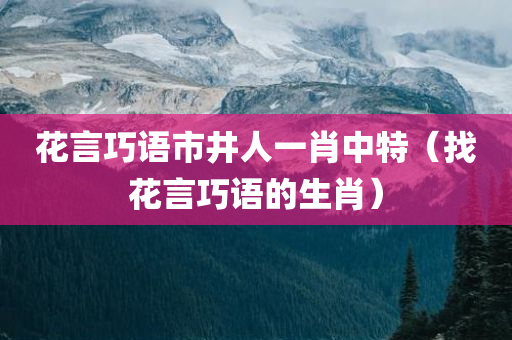 花言巧语市井人一肖中特（找花言巧语的生肖）